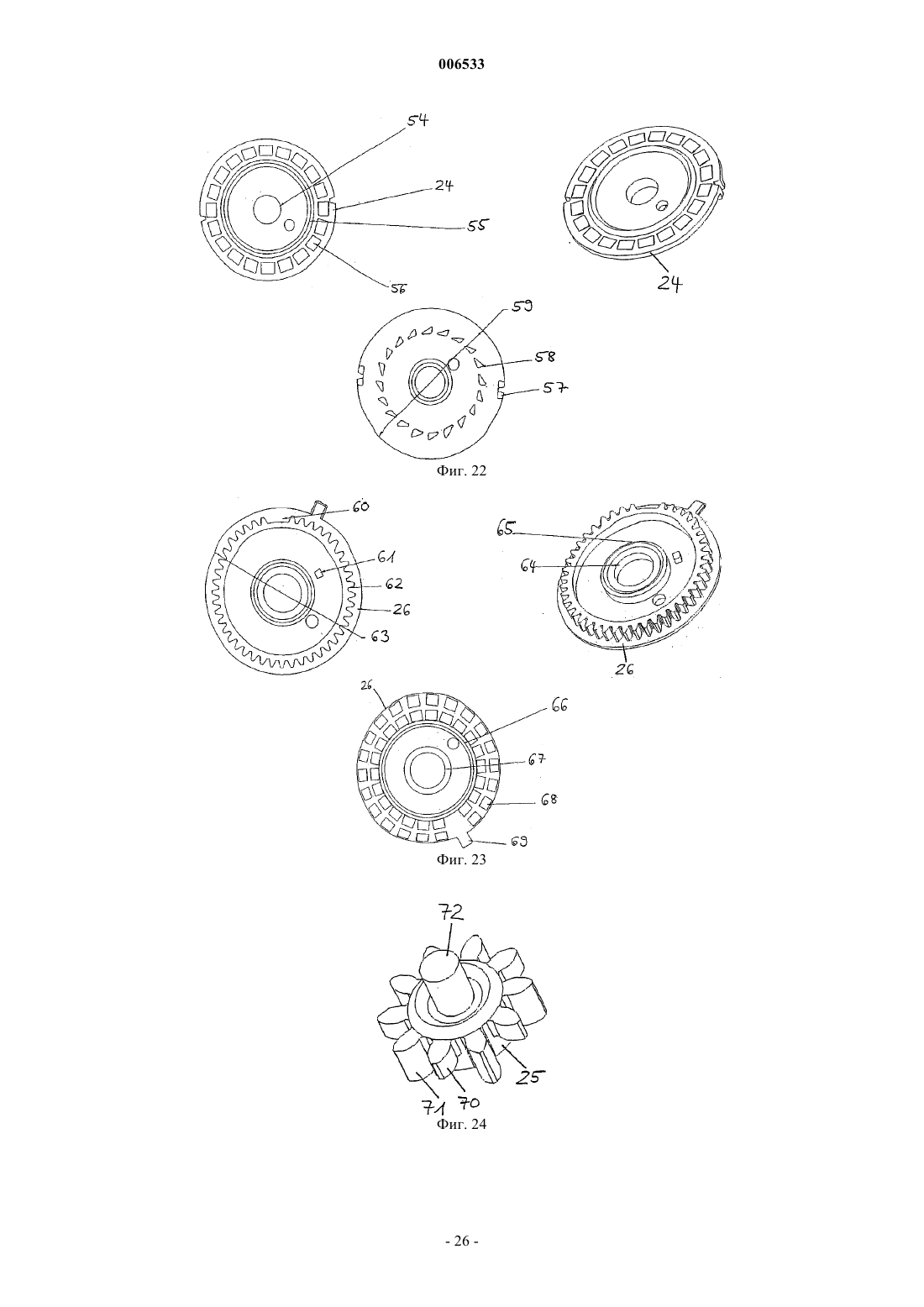 006533

54

24

55

56

24

59

58

57

Фиг. 22

60

61

62

26

63

65

64

26

26

66

67

68

69

Фиг. 23

72

25

71

70

Фиг. 24

- 26 -